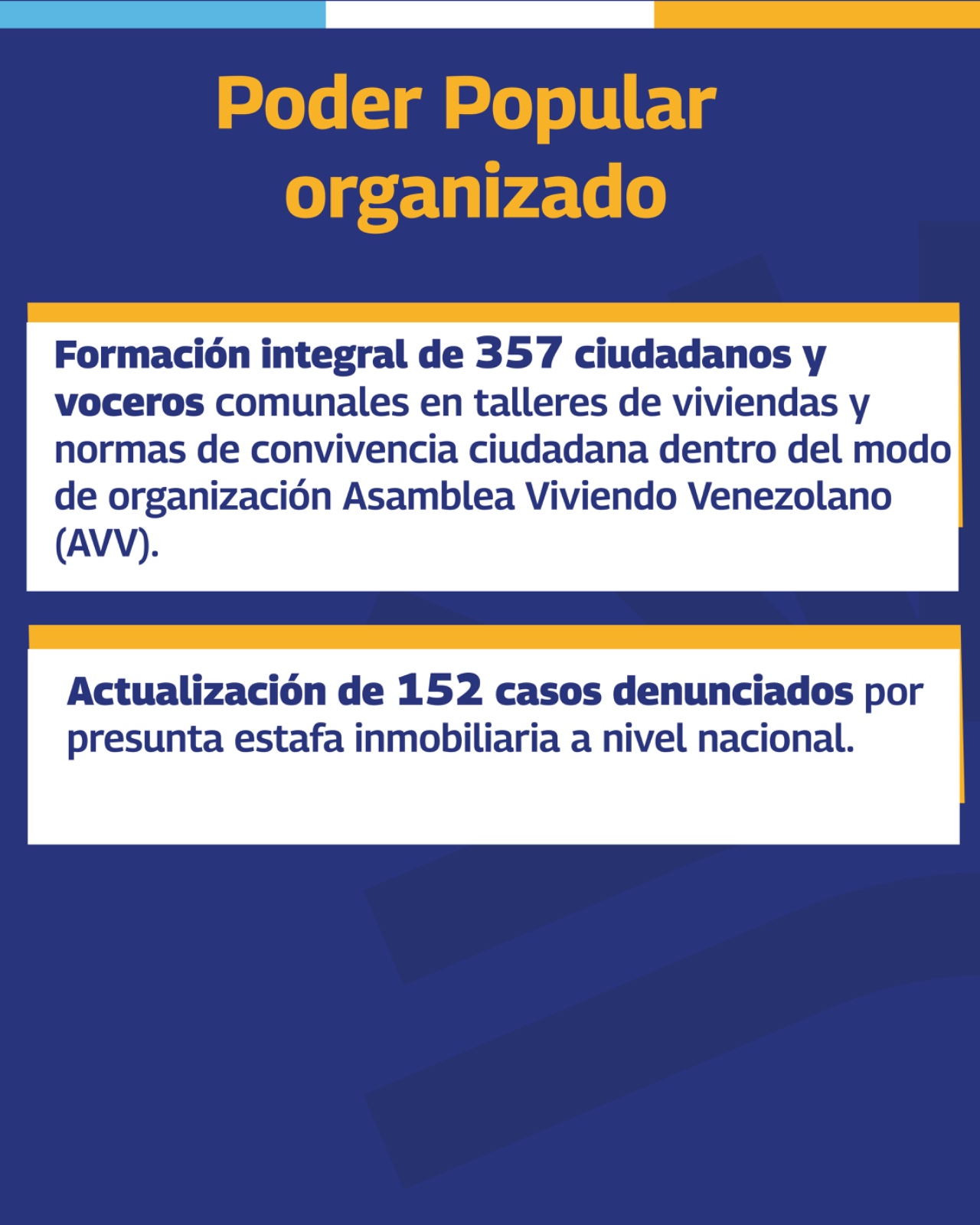 Poder Popular organizado

Formación integral de 357 ciudadanos y voceros comunales en talleres de viviendas y normas de convivencia ciudadana dentro del modo de organización Asamblea Viviendo Venezolano (AVV).

Actualización de 152 casos denunciados por presunta estafa inmobiliaria a nivel nacional.